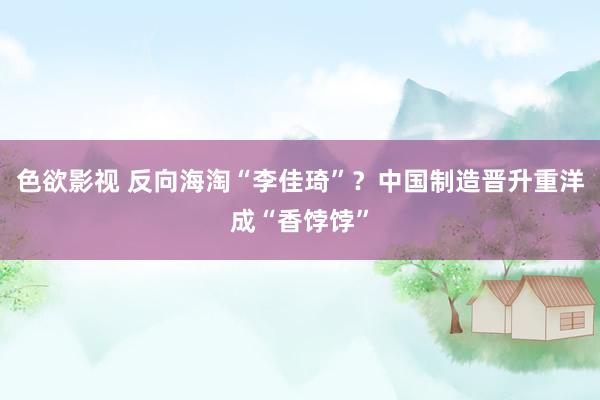 色欲影视 反向海淘“李佳琦”？中国制造晋升重洋成“香饽饽”